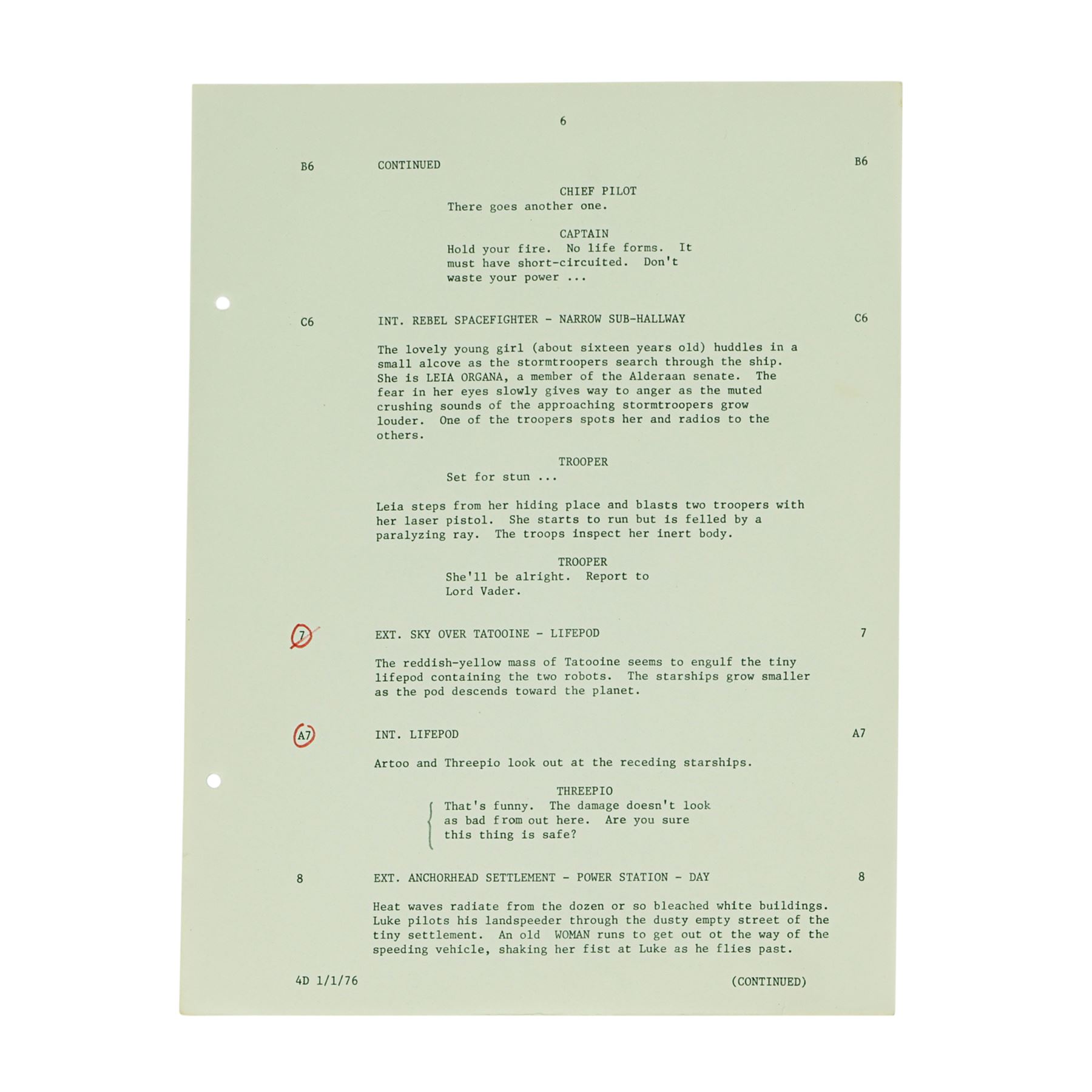 6

B6 CONTINUED B6

CHIEF PILOT
There goes another one.

CAPTAIN
Hold your fire. No life forms. It must have short-circuited. Don't waste your power ...

C6 INT. REBEL SPACEFIGHTER - NARROW SUB-HALLWAY C6

The lovely young girl (about sixteen years old) huddles in a small alcove as the stormtroopers search through the ship. She is LEIA ORGANA, a member of the Alderaan senate. The fear in her eyes slowly gives way to anger as the muted crushing sounds of the approaching stormtroopers grow louder. One of the troopers spots her and radios to the others.

TROOPER
Set for stun ...

Leia steps from her hiding place and blasts two troopers with her laser pistol. She starts to run but is felled by a paralyzing ray. The troops inspect her inert body.

TROOPER
She'll be alright. Report to Lord Vader.

7 EXT. SKY OVER TATOOINE - LIFEPOD 7

The reddish-yellow mass of Tatooine seems to engulf the tiny lifepod containing the two robots. The starships grow smaller as the pod descends toward the planet.

A7 INT. LIFEPOD A7

Artoo and Threepio look out at the receding starships.

THREEPIO
That's funny. The damage doesn't look as bad from out here. Are you sure this thing is safe?

8 EXT. ANCHORHEAD SETTLEMENT - POWER STATION - DAY 8

Heat waves radiate from the dozen or so bleached white buildings. Luke pilots his landspeeder through the dusty empty street of the tiny settlement. An old WOMAN runs to get out ot the way of the speeding vehicle, shaking her fist at Luke as he flies past.

4D 1/1/76 (CONTINUED)